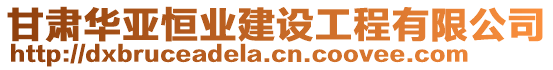 甘肃华亚恒业建设工程有限公司
http://dxbruceadela.cn.coovee.com